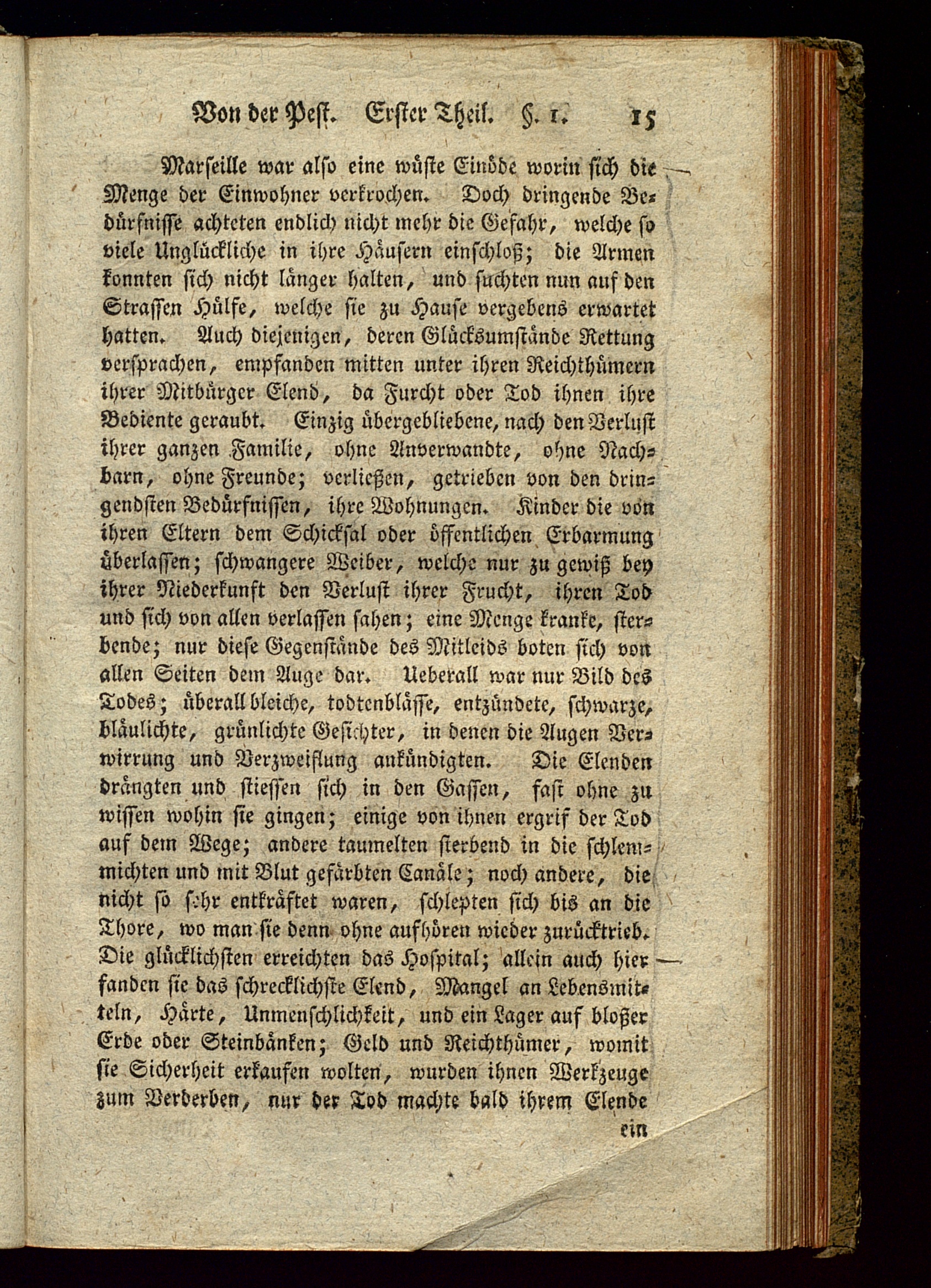 Von der Pest. Erster Theil. §. 1. 15

Marseille war also eine wüste Einöde worin sich die Menge der Einwohner verkrochen. Doch dringende Bedürfnisse achteten endlich nicht mehr die Gefahr, welche so viele Unglückliche in ihre Häusern einschloß; die Armen konnten sich nicht länger halten, und suchten nun auf den Strassen Hülfe, welche sie zu Hause vergebens erwartet hatten. Auch diejenigen, deren Glücksumstände Rettung versprachen, empfanden mitten unter ihren Reichthümern ihrer Mitbürger Elend, da Furcht oder Tod ihnen ihre Bediente geraubt. Einzig übergebliebene, nach den Verlust ihrer ganzen Familie, ohne Anverwandte, ohne Nachbarn, ohne Freunde; verließen, getrieben von den dringendsten Bedürfnissen, ihre Wohnungen. Kinder die von ihren Eltern dem Schicksal oder öffentlichen Erbarmung überlassen; schwangere Weiber, welche nur zu gewiß bey ihrer Niederkunft den Verlust ihrer Frucht, ihren Tod und sich von allen verlassen sahen; eine Menge kranke, sterbende; nur diese Gegenstände des Mitleids boten sich von allen Seiten dem Auge dar. Ueberall war nur Bild des Todes; überall bleiche, todtenblässe, entzündete, schwarze, bläulichte, grünlichte Gesichter, in denen die Augen Verwirrung und Verzweiflung ankündigten. Die Elenden drängten und stiessen sich in den Gassen, fast ohne zu wissen wohin sie gingen; einige von ihnen ergrif der Tod auf dem Wege; andere taumelten sterbend in die schlemmichten und mit Blut gefärbten Canäle; noch andere, die nicht so sehr entkräftet waren, schlepten sich bis an die Thore, wo man sie denn ohne aufhören wieder zurücktrieb. Die glücklichsten erreichten das Hospital; allein auch hier fanden sie das schrecklichste Elend, Mangel an Lebensmitteln, Härte, Unmenschlichkeit, und ein Lager auf bloßer Erde oder Steinbänken; Geld und Reichthümer, womit sie Sicherheit erkaufen wolten, wurden ihnen Werkzeuge zum Verderben, nur der Tod machte bald ihrem Elende

ein